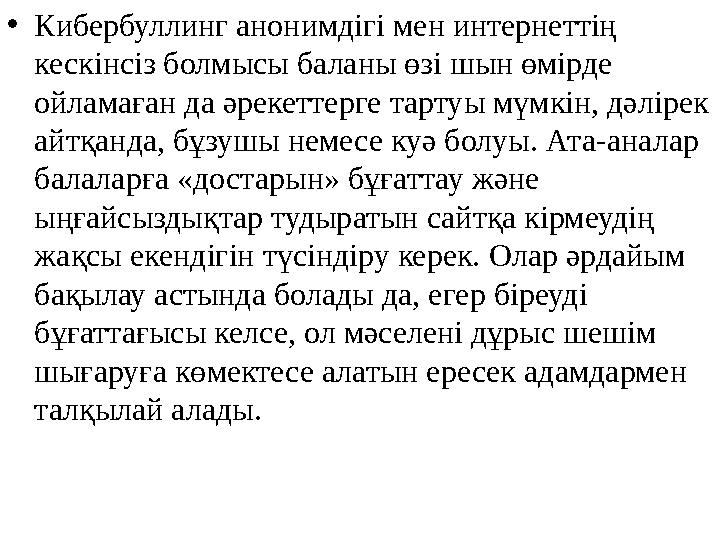 • Кибербуллинг анонимдігі мен интернеттің кескінсіз болмысы баланы өзі шын өмірде ойламаған да әрекеттерге тартуы мүмкін, дәлірек айтқанда, бұзушы немесе куә болуы. Ата-аналар балаларға «достарын» бұғаттау және ыңғайсыздықтар тудыратын сайтқа кірмеудің жақсы екендігін түсіндіру керек. Олар әрдайым бақылау астында болады да, егер біреуді бұғаттағысы келсе, ол мәселені дұрыс шешім шығаруға көмектесе алатын ересек адамдармен талқылай алады.